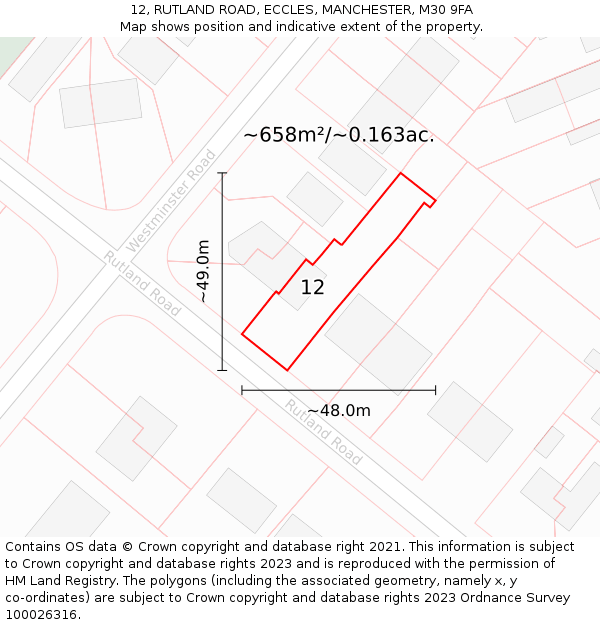 12, RUTLAND ROAD, ECCLES, MANCHESTER, M30 9FA
Map shows position and indicative extent of the property.

~658m²/~0.163ac.

Westminster Road

Rutland Road

~49.0m

12

~48.0m

Rutland Road

Contains OS data © Crown copyright and database right 2021. This information is subject to Crown copyright and database rights 2023 and is reproduced with the permission of HM Land Registry. The polygons (including the associated geometry, namely x, y co-ordinates) are subject to Crown copyright and database rights 2023 Ordnance Survey 100026316.